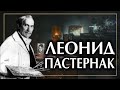 ЛЕОНИД
ПАСТЕРНАК